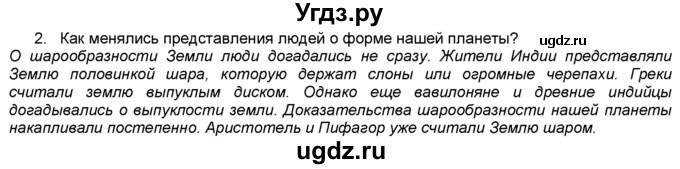 Угдз.ру

2. Как менялись представления людей о форме нашей планеты? ugdz.ru

О шарообразности Земли люди догадались не сразу. Жители Индии представляли Землю половинкой шара, которую держат слоны или огромные черепахи. Греки считали землю выпуклым диском. Однако еще вавилоняне и древние индийцы догадывались о выпуклости земли. Доказательства шарообразности нашей планеты накапливали постепенно. Аристотель и Пифагор уже считали Землю шаром.

ugdz.ru